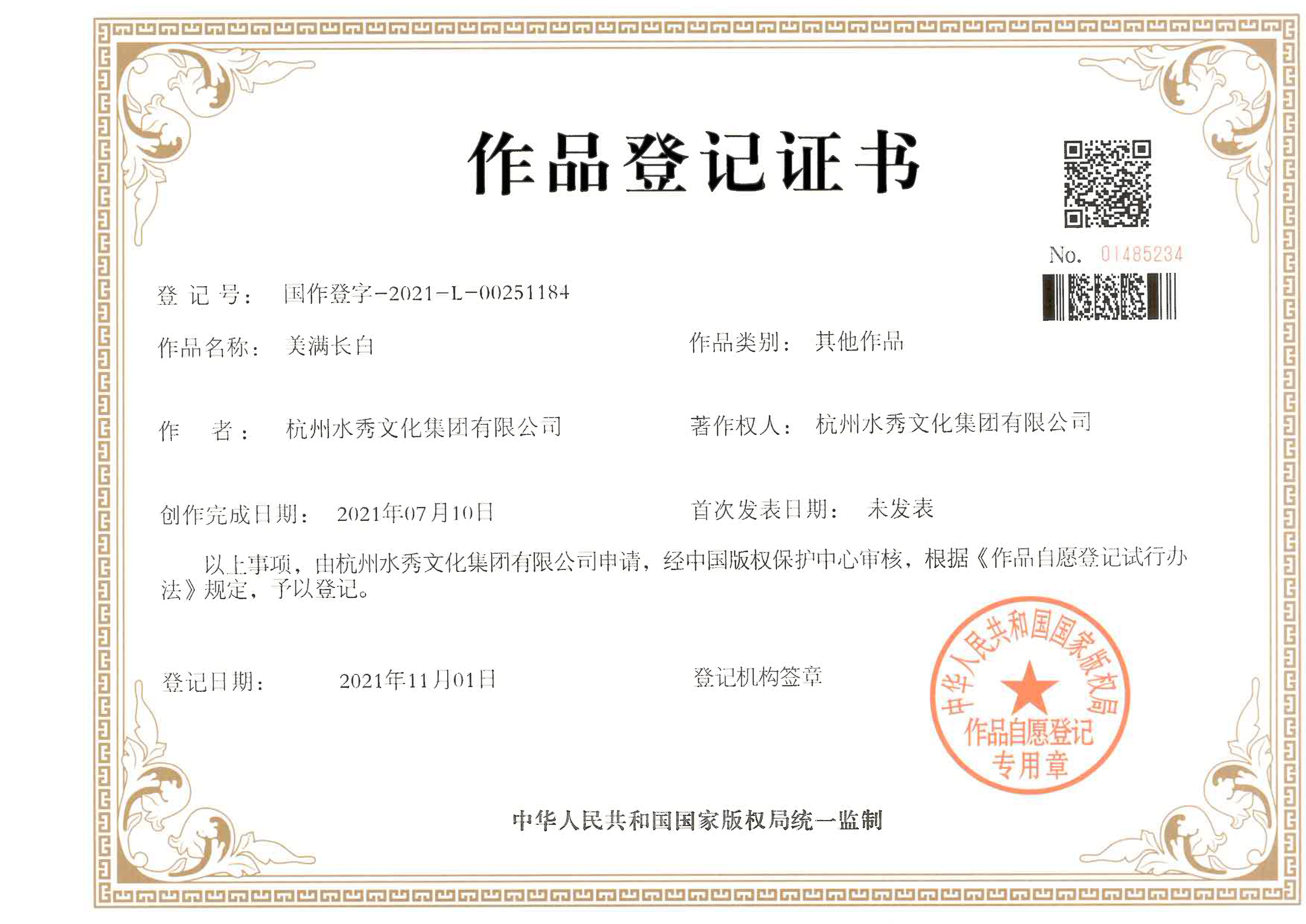 作品登记证书

No. 01485234

登记号： 国作登字-2021-L-00251184

作品名称： 美满长白

作品类别： 其他作品

作者： 杭州水秀文化集团有限公司

著作权人： 杭州水秀文化集团有限公司

创作完成日期： 2021年07月10日

首次发表日期： 未发表

以上事项，由杭州水秀文化集团有限公司申请，经中国版权保护中心审核，根据《作品自愿登记试行办法》规定，予以登记。

登记日期： 2021年11月01日

登记机构签章

中华人民共和国国家版权局
作品自愿登记
专用章

中华人民共和国国家版权局统一监制